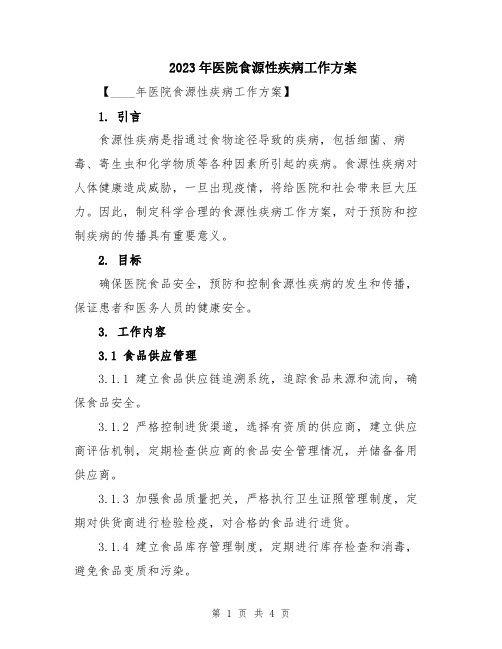 2023年医院食源性疾病工作方案

【____年医院食源性疾病工作方案】

1. 引言

食源性疾病是指通过食物途径导致的疾病，包括细菌、病毒、寄生虫和化学物质等各种因素所引起的疾病。食源性疾病对人体健康造成威胁，一旦出现疫情，将给医院和社会带来巨大压力。因此，制定科学合理的食源性疾病工作方案，对于预防和控制疾病的传播具有重要意义。

2. 目标

确保医院食品安全，预防和控制食源性疾病的发生和传播，保证患者和医务人员的健康安全。

3. 工作内容

3.1 食品供应管理

3.1.1 建立食品供应链追溯系统，追踪食品来源和流向，确保食品安全。

3.1.2 严格控制进货渠道，选择有资质的供应商，建立供应商评估机制，定期检查供应商的食品安全管理情况，并储备备用供应商。

3.1.3 加强食品质量把关，严格执行卫生证照管理制度，定期对供货商进行检验检疫，对合格的食品进行进货。

3.1.4 建立食品库存管理制度，定期进行库存检查和消毒，避免食品变质和污染。

第 1 页 共 4 页